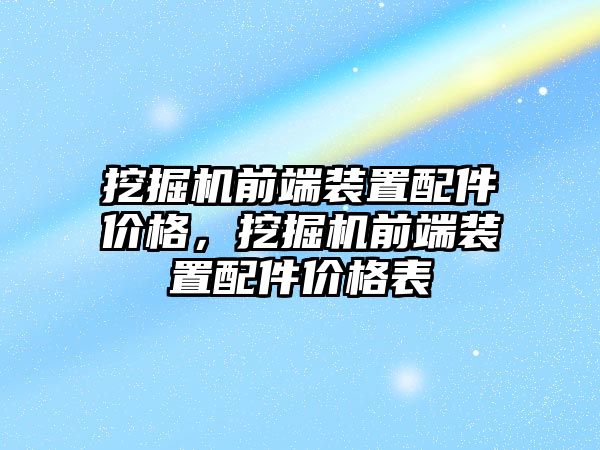 挖掘机前端装置配件价格，挖掘机前端装置配件价格表